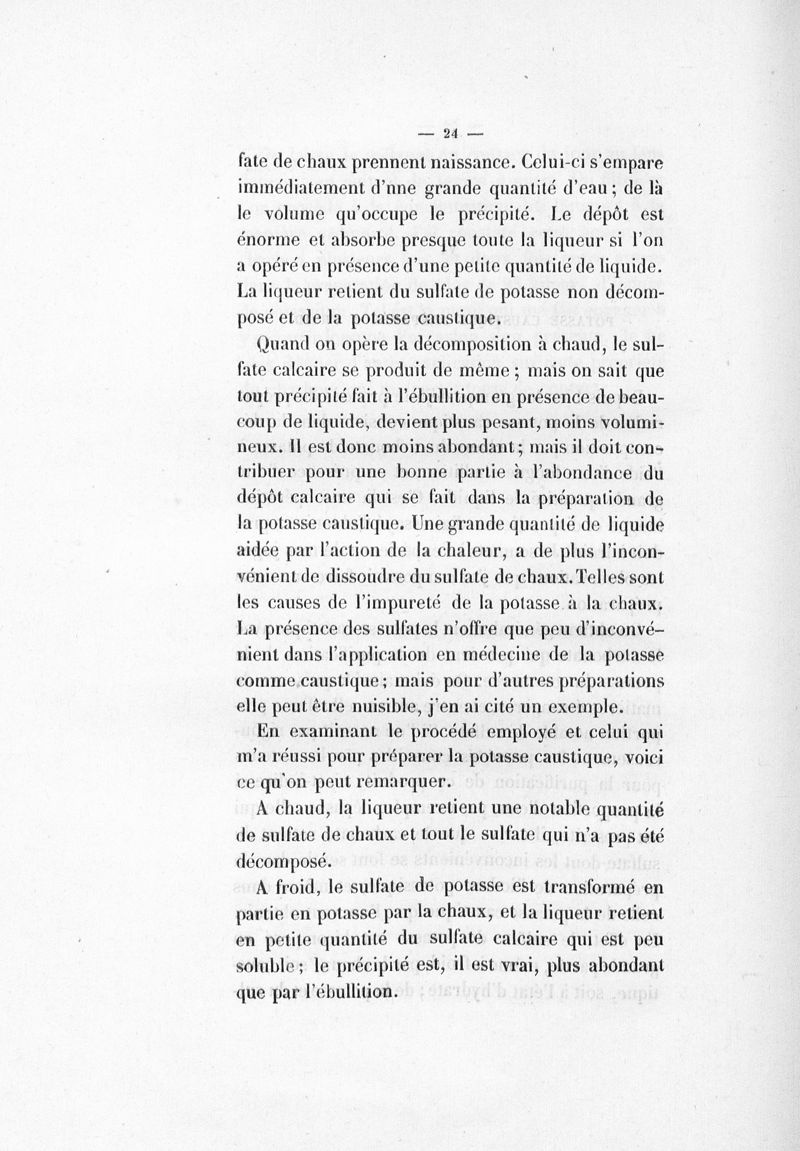 — 24 —

fate de chaux prennent naissance. Celui-ci s'empare immédiatement d'nne grande quantité d'eau ; de là le volume qu'occupe le précipité. Le dépôt est énorme et absorbe presque toute la liqueur si l'on a opéré en présence d'une petite quantité de liquide. La liqueur retient du sulfate de potasse non décomposé et de la potasse caustique.

Quand on opère la décomposition à chaud, le sulfate calcaire se produit de même ; mais on sait que tout précipité fait à l'ébullition en présence de beaucoup de liquide, devient plus pesant, moins volumineux. Il est donc moins abondant ; mais il doit contribuer pour une bonne partie à l'abondance du dépôt calcaire qui se fait dans la préparation de la potasse caustique. Une grande quantité de liquide aidée par l'action de la chaleur, a de plus l'inconvénient de dissoudre du sulfate de chaux. Telles sont les causes de l'impureté de la potasse à la chaux. La présence des sulfates n'offre que peu d'inconvénient dans l'application en médecine de la potasse comme caustique ; mais pour d'autres préparations elle peut être nuisible, j'en ai cité un exemple.

En examinant le procédé employé et celui qui m'a réussi pour préparer la potasse caustique, voici ce qu'on peut remarquer.

A chaud, la liqueur retient une notable quantité de sulfate de chaux et tout le sulfate qui n'a pas été décomposé.

A froid, le sulfate de potasse est transformé en partie en potasse par la chaux, et la liqueur retient en petite quantité du sulfate calcaire qui est peu soluble ; le précipité est, il est vrai, plus abondant que par l'ébullition.